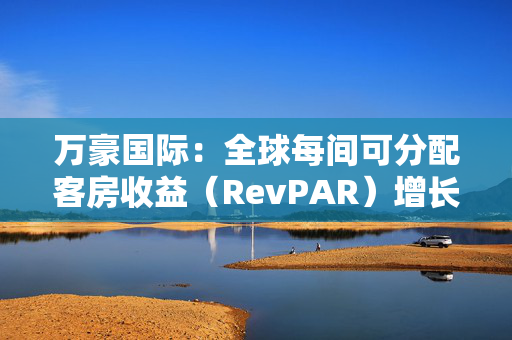 万豪国际：全球每间可分配客房收益（RevPAR）增长